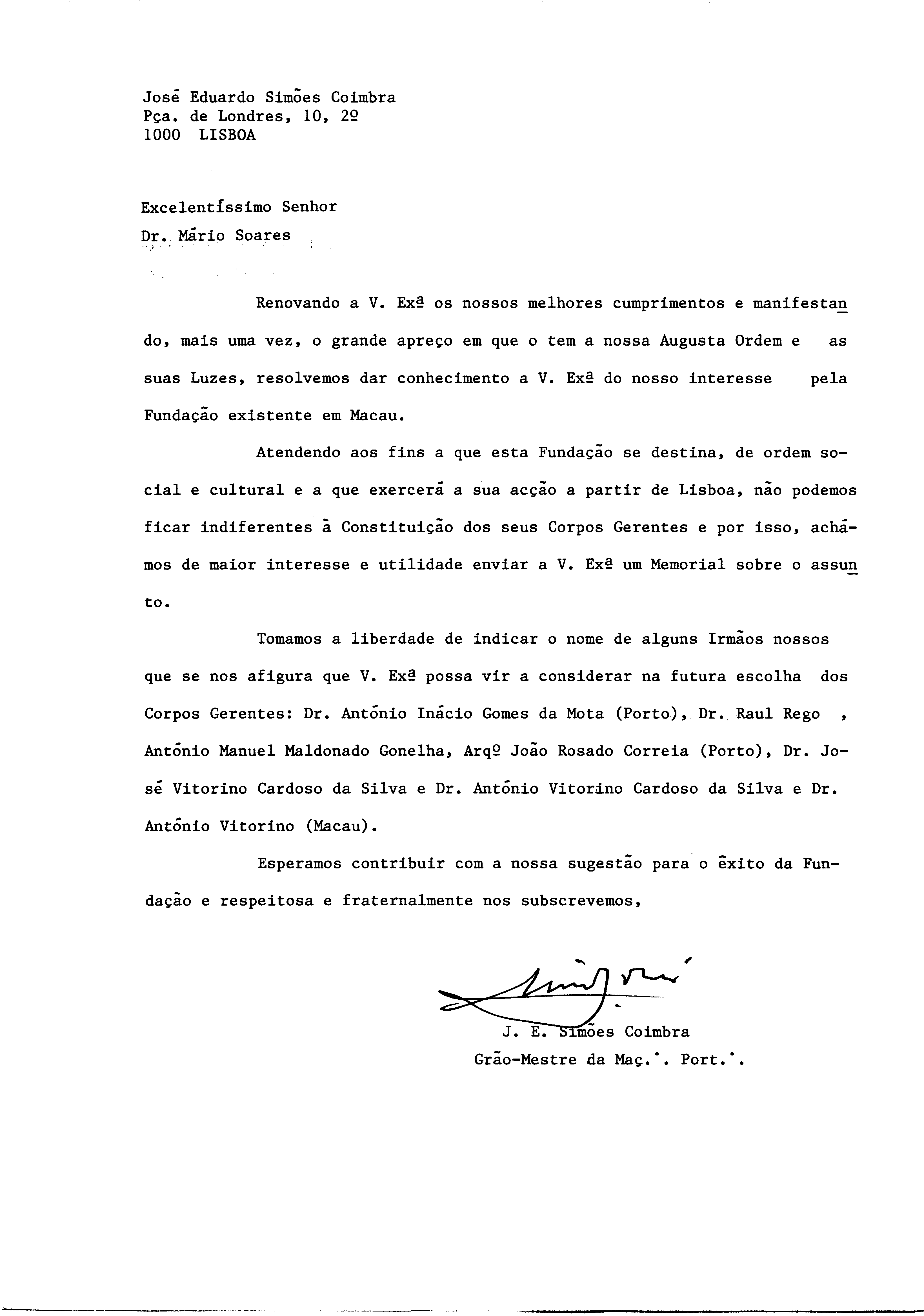 José Eduardo Simões Coimbra
Pça. de Londres, 10, 2º
1000 LISBOA

Excelentíssimo Senhor
Dr. Mário Soares

Renovando a V. Exª os nossos melhores cumprimentos e manifestando, mais uma vez, o grande apreço em que o tem a nossa Augusta Ordem e as suas Luzes, resolvemos dar conhecimento a V. Exª do nosso interesse pela Fundação existente em Macau.

Atendendo aos fins a que esta Fundação se destina, de ordem social e cultural e a que exercerá a sua acção a partir de Lisboa, não podemos ficar indiferentes à Constituição dos seus Corpos Gerentes e por isso, achámos de maior interesse e utilidade enviar a V. Exª um Memorial sobre o assunto.

Tomamos a liberdade de indicar o nome de alguns Irmãos nossos que se nos afigura que V. Exª possa vir a considerar na futura escolha dos Corpos Gerentes: Dr. António Inácio Gomes da Mota (Porto), Dr. Raul Rego , António Manuel Maldonado Gonelha, Arqº João Rosado Correia (Porto), Dr. José Vitorino Cardoso da Silva e Dr. António Vitorino Cardoso da Silva e Dr. António Vitorino (Macau).

Esperamos contribuir com a nossa sugestão para o êxito da Fundação e respeitosa e fraternalmente nos subscrevemos,

J. E. Simões Coimbra
Grão-Mestre da Maç.˙. Port.˙.